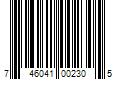 7 46041 00230 5